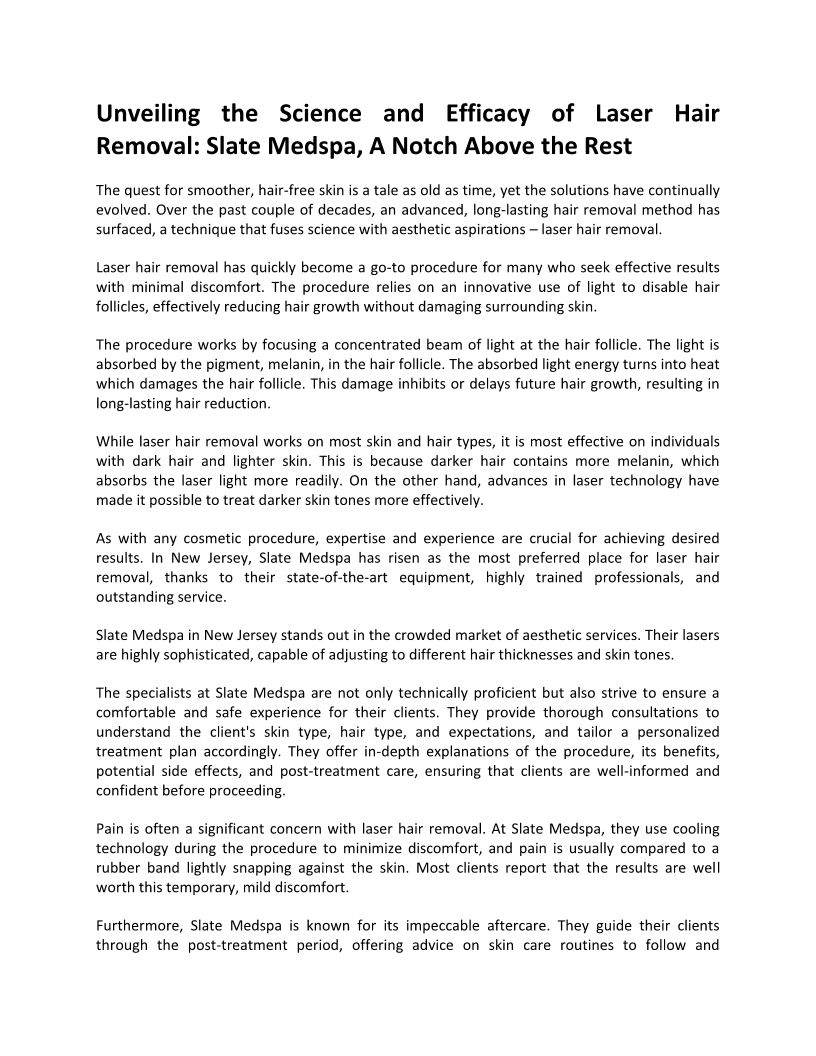 Unveiling the Science and Efficacy of Laser Hair Removal: Slate Medspa, A Notch Above the Rest

The quest for smoother, hair-free skin is a tale as old as time, yet the solutions have continually evolved. Over the past couple of decades, an advanced, long-lasting hair removal method has surfaced, a technique that fuses science with aesthetic aspirations – laser hair removal.

Laser hair removal has quickly become a go-to procedure for many who seek effective results with minimal discomfort. The procedure relies on an innovative use of light to disable hair follicles, effectively reducing hair growth without damaging surrounding skin.

The procedure works by focusing a concentrated beam of light at the hair follicle. The light is absorbed by the pigment, melanin, in the hair follicle. The absorbed light energy turns into heat which damages the hair follicle. This damage inhibits or delays future hair growth, resulting in long-lasting hair reduction.

While laser hair removal works on most skin and hair types, it is most effective on individuals with dark hair and lighter skin. This is because darker hair contains more melanin, which absorbs the laser light more readily. On the other hand, advances in laser technology have made it possible to treat darker skin tones more effectively.

As with any cosmetic procedure, expertise and experience are crucial for achieving desired results. In New Jersey, Slate Medspa has risen as the most preferred place for laser hair removal, thanks to their state-of-the-art equipment, highly trained professionals, and outstanding service.

Slate Medspa in New Jersey stands out in the crowded market of aesthetic services. Their lasers are highly sophisticated, capable of adjusting to different hair thicknesses and skin tones.

The specialists at Slate Medspa are not only technically proficient but also strive to ensure a comfortable and safe experience for their clients. They provide thorough consultations to understand the client's skin type, hair type, and expectations, and tailor a personalized treatment plan accordingly. They offer in-depth explanations of the procedure, its benefits, potential side effects, and post-treatment care, ensuring that clients are well-informed and confident before proceeding.

Pain is often a significant concern with laser hair removal. At Slate Medspa, they use cooling technology during the procedure to minimize discomfort, and pain is usually compared to a rubber band lightly snapping against the skin. Most clients report that the results are well worth this temporary, mild discomfort.

Furthermore, Slate Medspa is known for its impeccable aftercare. They guide their clients through the post-treatment period, offering advice on skin care routines to follow and